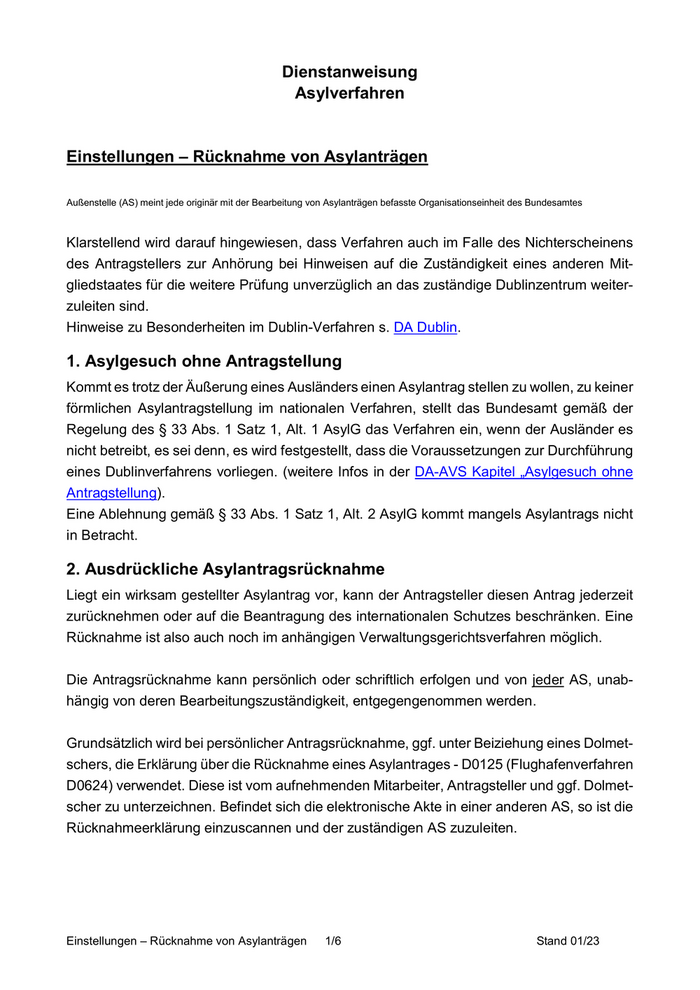 Dienstanweisung
Asylverfahren

Einstellungen – Rücknahme von Asylanträgen

Außenstelle (AS) meint jede originär mit der Bearbeitung von Asylanträgen befasste Organisationseinheit des Bundesamtes

Klarstellend wird darauf hingewiesen, dass Verfahren auch im Falle des Nichterscheinens des Antragstellers zur Anhörung bei Hinweisen auf die Zuständigkeit eines anderen Mitgliedstaates für die weitere Prüfung unverzüglich an das zuständige Dublinzentrum weiterzuleiten sind.
Hinweise zu Besonderheiten im Dublin-Verfahren s. DA Dublin.

1. Asylgesuch ohne Antragstellung

Kommt es trotz der Äußerung eines Ausländers einen Asylantrag stellen zu wollen, zu keiner förmlichen Asylantragstellung im nationalen Verfahren, stellt das Bundesamt gemäß der Regelung des § 33 Abs. 1 Satz 1, Alt. 1 AsylG das Verfahren ein, wenn der Ausländer es nicht betreibt, es sei denn, es wird festgestellt, dass die Voraussetzungen zur Durchführung eines Dublinverfahrens vorliegen. (weitere Infos in der DA-AVS Kapitel „Asylgesuch ohne Antragstellung).
Eine Ablehnung gemäß § 33 Abs. 1 Satz 1, Alt. 2 AsylG kommt mangels Asylantrags nicht in Betracht.

2. Ausdrückliche Asylantragsrücknahme

Liegt ein wirksam gestellter Asylantrag vor, kann der Antragsteller diesen Antrag jederzeit zurücknehmen oder auf die Beantragung des internationalen Schutzes beschränken. Eine Rücknahme ist also auch noch im anhängigen Verwaltungsgerichtsverfahren möglich.

Die Antragsrücknahme kann persönlich oder schriftlich erfolgen und von jeder AS, unabhängig von deren Bearbeitungszuständigkeit, entgegengenommen werden.

Grundsätzlich wird bei persönlicher Antragsrücknahme, ggf. unter Beiziehung eines Dolmetschers, die Erklärung über die Rücknahme eines Asylantrages - D0125 (Flughafenverfahren D0624) verwendet. Diese ist vom aufnehmenden Mitarbeiter, Antragsteller und ggf. Dolmetscher zu unterzeichnen. Befindet sich die elektronische Akte in einer anderen AS, so ist die Rücknahmeerklärung einzuscannen und der zuständigen AS zuzuleiten.

Einstellungen – Rücknahme von Asylanträgen 1/6 Stand 01/23